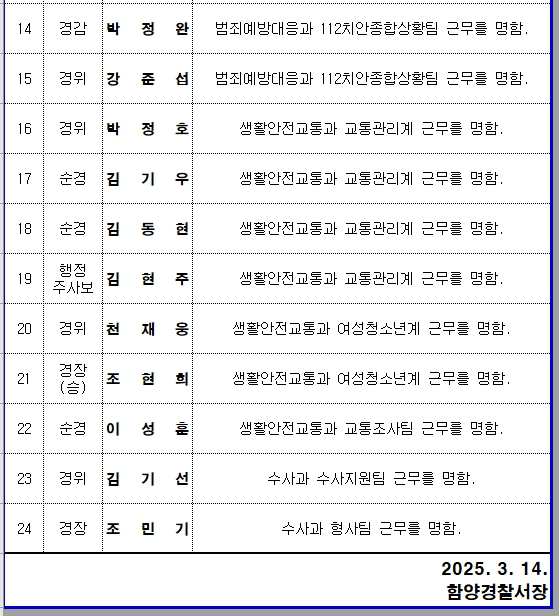 | 14 | 경감 | 박 정 완 | 범죄예방대응과 112치안종합상황팀 근무를 명함. |
|---|---|---|---|
| 15 | 경위 | 강 준 섭 | 범죄예방대응과 112치안종합상황팀 근무를 명함. |
| 16 | 경위 | 박 정 호 | 생활안전교통과 교통관리계 근무를 명함. |
| 17 | 순경 | 김 기 우 | 생활안전교통과 교통관리계 근무를 명함. |
| 18 | 순경 | 김 동 현 | 생활안전교통과 교통관리계 근무를 명함. |
| 19 | 행정 주사보 | 김 현 주 | 생활안전교통과 교통관리계 근무를 명함. |
| 20 | 경위 | 천 재 웅 | 생활안전교통과 여성청소년계 근무를 명함. |
| 21 | 경장 (승) | 조 현 희 | 생활안전교통과 여성청소년계 근무를 명함. |
| 22 | 순경 | 이 성 훈 | 생활안전교통과 교통조사팀 근무를 명함. |
| 23 | 경위 | 김 기 선 | 수사과 수사지원팀 근무를 명함. |
| 24 | 경장 | 조 민 기 | 수사과 형사팀 근무를 명함. |

2025. 3. 14.
함양경찰서장